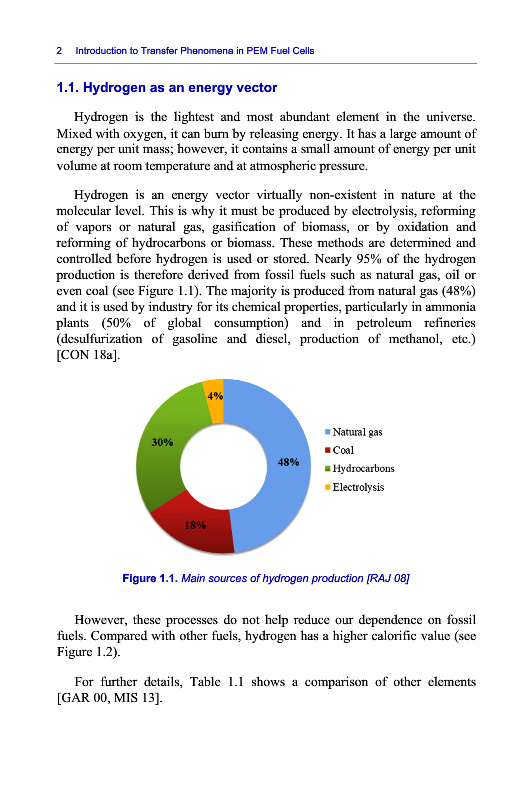 2 Introduction to Transfer Phenomena in PEM Fuel Cells

1.1. Hydrogen as an energy vector

Hydrogen is the lightest and most abundant element in the universe. Mixed with oxygen, it can burn by releasing energy. It has a large amount of energy per unit mass; however, it contains a small amount of energy per unit volume at room temperature and at atmospheric pressure.

Hydrogen is an energy vector virtually non-existent in nature at the molecular level. This is why it must be produced by electrolysis, reforming of vapors or natural gas, gasification of biomass, or by oxidation and reforming of hydrocarbons or biomass. These methods are determined and controlled before hydrogen is used or stored. Nearly 95% of the hydrogen production is therefore derived from fossil fuels such as natural gas, oil or even coal (see Figure 1.1). The majority is produced from natural gas (48%) and it is used by industry for its chemical properties, particularly in ammonia plants (50% of global consumption) and in petroleum refineries (desulfurization of gasoline and diesel, production of methanol, etc.) [CON 18a].

4%
30%
48%
18%
Natural gas
Coal
Hydrocarbons
Electrolysis

Figure 1.1. Main sources of hydrogen production [RAJ 08]

However, these processes do not help reduce our dependence on fossil fuels. Compared with other fuels, hydrogen has a higher calorific value (see Figure 1.2).

For further details, Table 1.1 shows a comparison of other elements [GAR 00, MIS 13].